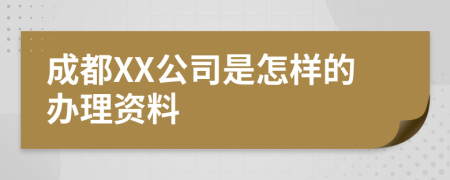 成都XX公司是怎样的办理资料